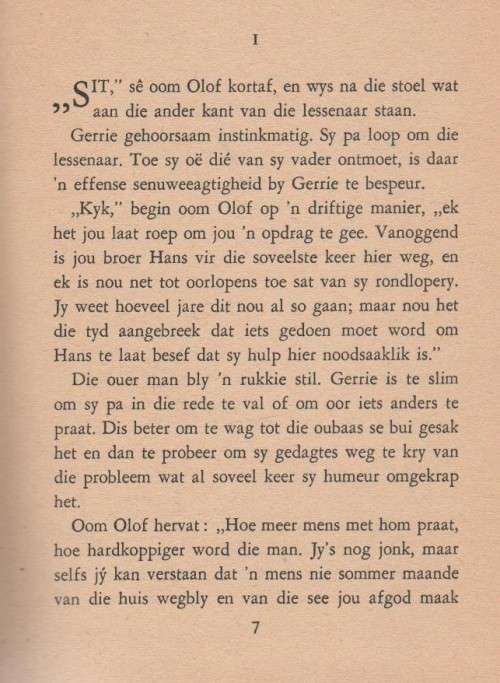 I

„SIT," sê oom Olof kortaf, en wys na die stoel wat aan die ander kant van die lessenaar staan.

Gerrie gehoorsaam instinkmatig. Sy pa loop om die lessenaar. Toe sy oë dié van sy vader ontmoet, is daar 'n effense senuweeagtigheid by Gerrie te bespeur.

„Kyk," begin oom Olof op 'n driftige manier, „ek het jou laat roep om jou 'n opdrag te gee. Vanoggend is jou broer Hans vir die soveelste keer hier weg, en ek is nou net tot oorlopens toe sat van sy rondlopery. Jy weet hoeveel jare dit nou al so gaan; maar nou het die tyd aangebreek dat iets gedoen moet word om Hans te laat besef dat sy hulp hier noodsaaklik is."

Die ouer man bly 'n rukkie stil. Gerrie is te slim om sy pa in die rede te val of om oor iets anders te praat. Dis beter om te wag tot die oubaas se bui gesak het en dan te probeer om sy gedagtes weg te kry van die probleem wat al soveel keer sy humeur omgekrap het.

Oom Olof hervat: „Hoe meer mens met hom praat, hoe hardkoppiger word die man. Jy's nog jonk, maar selfs jý kan verstaan dat 'n mens nie sommer maande van die huis wegbly en van die see jou afgod maak

7